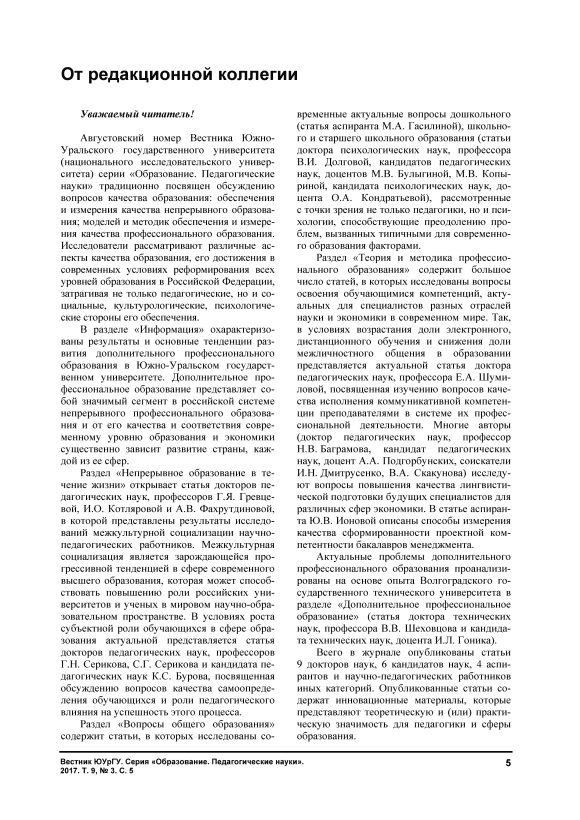 От редакционной коллегии

Уважаемый читатель!

Августовский номер Вестника Южно-Уральского государственного университета (национального исследовательского университета) серии «Образование. Педагогические науки» традиционно посвящен обсуждению вопросов качества образования: обеспечения и измерения качества непрерывного образования; моделей и методик обеспечения и измерения качества профессионального образования. Исследователи рассматривают различные аспекты качества образования, его достижения в современных условиях реформирования всех уровней образования в Российской Федерации, затрагивая не только педагогические, но и социальные, культурологические, психологические стороны его обеспечения.

В разделе «Информация» охарактеризованы результаты и основные тенденции развития дополнительного профессионального образования в Южно-Уральском государственном университете. Дополнительное профессиональное образование представляет собой значимый сегмент в российской системе непрерывного профессионального образования и от его качества и соответствия современному уровню образования и экономики существенно зависит развитие страны, каждой из ее сфер.

Раздел «Непрерывное образование в течение жизни» открывает статья докторов педагогических наук, профессоров Г.Я. Гревцевой, И.О. Котляровой и А.В. Фахрутдиновой, в которой представлены результаты исследований межкультурной социализации научно-педагогических работников. Межкультурная социализация является зарождающейся прогрессивной тенденцией в сфере современного высшего образования, которая может способствовать повышению роли российских университетов и ученых в мировом научно-образовательном пространстве. В условиях роста субъектной роли обучающихся в сфере образования актуальной представляется статья докторов педагогических наук, профессоров Г.Н. Серикова, С.Г. Серикова и кандидата педагогических наук К.С. Бурова, посвященная обсуждению вопросов качества самоопределения обучающихся и роли педагогического влияния на успешность этого процесса.

Раздел «Вопросы общего образования» содержит статьи, в которых исследованы современные актуальные вопросы дошкольного (статья аспиранта М.А. Гасилиной), школьного и старшего школьного образования (статьи доктора психологических наук, профессора В.И. Долговой, кандидатов педагогических наук, доцентов М.В. Булыгиной, М.В. Копыриной, кандидата психологических наук, доцента О.А. Кондратьевой), рассмотренные с точки зрения не только педагогики, но и психологии, способствующие преодолению проблем, вызванных типичными для современного образования факторами.

Раздел «Теория и методика профессионального образования» содержит большое число статей, в которых исследованы вопросы освоения обучающимися компетенций, актуальных для специалистов разных отраслей науки и экономики в современном мире. Так, в условиях возрастания доли электронного, дистанционного обучения и снижения доли межличностного общения в образовании представляется актуальной статья доктора педагогических наук, профессора Е.А. Шумиловой, посвященная изучению вопросов качества исполнения коммуникативной компетенции преподавателями в системе их профессиональной деятельности. Многие авторы (доктор педагогических наук, профессор Н.В. Баграмова, кандидат педагогических наук, доцент А.А. Подгорбунских, соискатели И.Н. Дмитрусенко, В.А. Скакунова) исследуют вопросы повышения качества лингвистической подготовки будущих специалистов для различных сфер экономики. В статье аспиранта Ю.В. Ионовой описаны способы измерения качества сформированности проектной компетентности бакалавров менеджмента.

Актуальные проблемы дополнительного профессионального образования проанализированы на основе опыта Волгоградского государственного технического университета в разделе «Дополнительное профессиональное образование» (статья доктора технических наук, профессора В.В. Шеховцова и кандидата технических наук, доцента И.Л. Гоника).

Всего в журнале опубликованы статьи 9 докторов наук, 6 кандидатов наук, 4 аспирантов и научно-педагогических работников иных категорий. Опубликованные статьи содержат инновационные материалы, которые представляют теоретическую и (или) практическую значимость для педагогики и сферы образования.

Вестник ЮУрГУ. Серия «Образование. Педагогические науки».
2017. Т. 9, № 3. С. 5

5